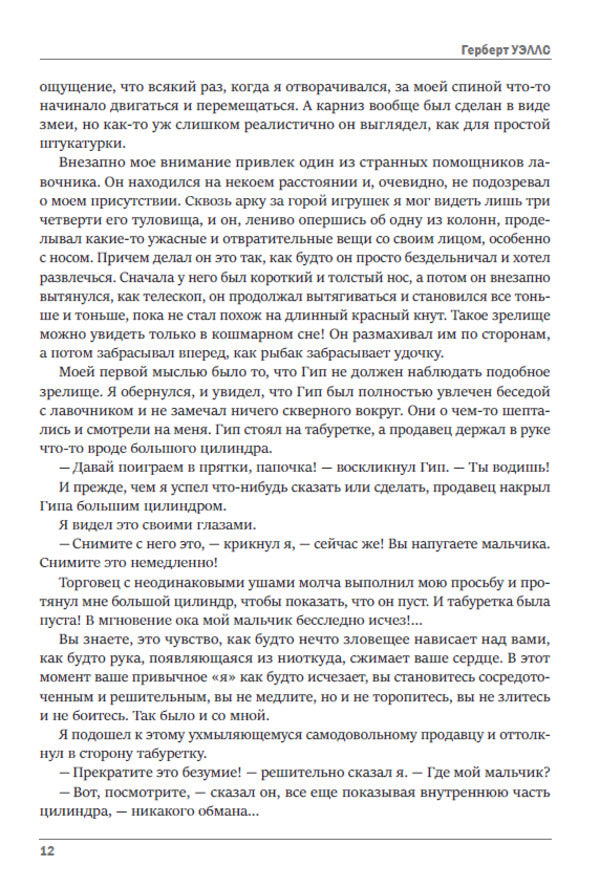 Герберт УЭЛЛС

ощущение, что всякий раз, когда я отворачивался, за моей спиной что-то начинало двигаться и перемещаться. А карниз вообще был сделан в виде змеи, но как-то уж слишком реалистично он выглядел, как для простой штукатурки.

Внезапно мое внимание привлек один из странных помощников лавочника. Он находился на некоем расстоянии и, очевидно, не подозревал о моем присутствии. Сквозь арку за горой игрушек я мог видеть лишь три четверти его туловища, и он, лениво опершись об одну из колонн, проделывал какие-то ужасные и отвратительные вещи со своим лицом, особенно с носом. Причем делал он это так, как будто он просто бездельничал и хотел развлечься. Сначала у него был короткий и толстый нос, а потом он внезапно вытянулся, как телескоп, он продолжал вытягиваться и становился все тоньше и тоньше, пока не стал похож на длинный красный кнут. Такое зрелище можно увидеть только в кошмарном сне! Он размахивал им по сторонам, а потом забрасывал вперед, как рыбак забрасывает удочку.

Моей первой мыслью было то, что Гип не должен наблюдать подобное зрелище. Я обернулся, и увидел, что Гип был полностью увлечен беседой с лавочником и не замечал ничего скверного вокруг. Они о чем-то шептались и смотрели на меня. Гип стоял на табуретке, а продавец держал в руке что-то вроде большого цилиндра.

— Давай поиграем в прятки, папочка! — воскликнул Гип. — Ты водишь!

И прежде, чем я успел что-нибудь сказать или сделать, продавец накрыл Гипа большим цилиндром.

Я видел это своими глазами.

— Снимите с него это, — крикнул я, — сейчас же! Вы напугаете мальчика. Снимите это немедленно!

Торговец с неодинаковыми ушами молча выполнил мою просьбу и протянул мне большой цилиндр, чтобы показать, что он пуст. И табуретка была пуста! В мгновение ока мой мальчик бесследно исчез!...

Вы знаете, это чувство, как будто нечто зловещее нависает над вами, как будто рука, появляющаяся из ниоткуда, сжимает ваше сердце. В этот момент ваше привычное «я» как будто исчезает, вы становитесь сосредоточенным и решительным, вы не медлите, но и не торопитесь, вы не злитесь и не боитесь. Так было и со мной.

Я подошел к этому ухмыляющемуся самодовольному продавцу и оттолкнул в сторону табуретку.

— Прекратите это безумие! — решительно сказал я. — Где мой мальчик?

— Вот, посмотрите, — сказал он, все еще показывая внутреннюю часть цилиндра, — никакого обмана...

12